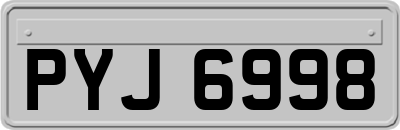 PYJ 6998